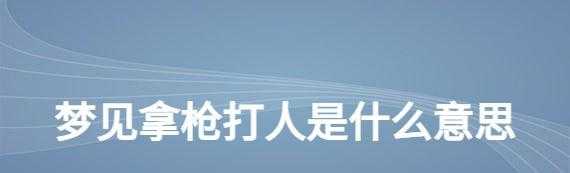 梦见拿枪打人是什么意思